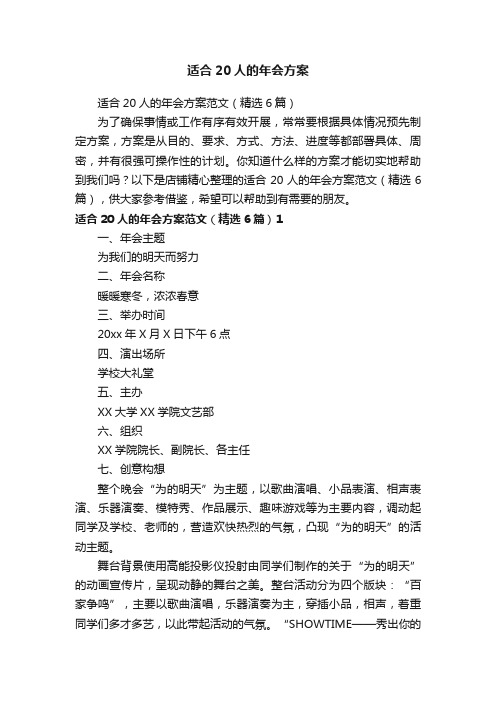 适合 20 人的年会方案

适合 20 人的年会方案范文（精选 6 篇）

为了确保事情或工作有序有效开展，常常要根据具体情况预先制定方案，方案是从目的、要求、方式、方法、进度等都部署具体、周密，并有很强可操作性的计划。你知道什么样的方案才能切实地帮助到我们吗？以下是店铺精心整理的适合 20 人的年会方案范文（精选 6 篇），供大家参考借鉴，希望可以帮助到有需要的朋友。

适合 20 人的年会方案范文（精选 6 篇）1

一、年会主题

为我们的明天而努力

二、年会名称

暖暖寒冬，浓浓春意

三、举办时间

20xx 年 X 月 X 日下午 6 点

四、演出场所

学校大礼堂

五、主办

XX 大学 XX 学院文艺部

六、组织

XX 学院院长、副院长、各主任

七、创意构想

整个晚会“为的明天”为主题，以歌曲演唱、小品表演、相声表演、乐器演奏、模特秀、作品展示、趣味游戏等为主要内容，调动起同学及学校、老师的，营造欢快热烈的气氛，凸现“为的明天”的活动主题。

舞台背景使用高能投影仪投射由同学们制作的关于“为的明天”的动画宣传片，呈现动静的舞台之美。整台活动分为四个版块：“百家争鸣”，主要以歌曲演唱，乐器演奏为主，穿插小品，相声，着重同学们多才多艺，以此带起活动的气氛。“SHOWTIME——秀出你的